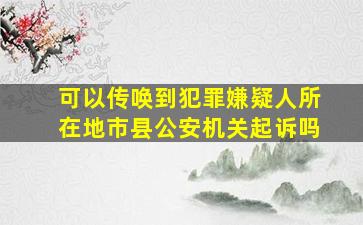 可以传唤到犯罪嫌疑人所在地市县公安机关起诉吗